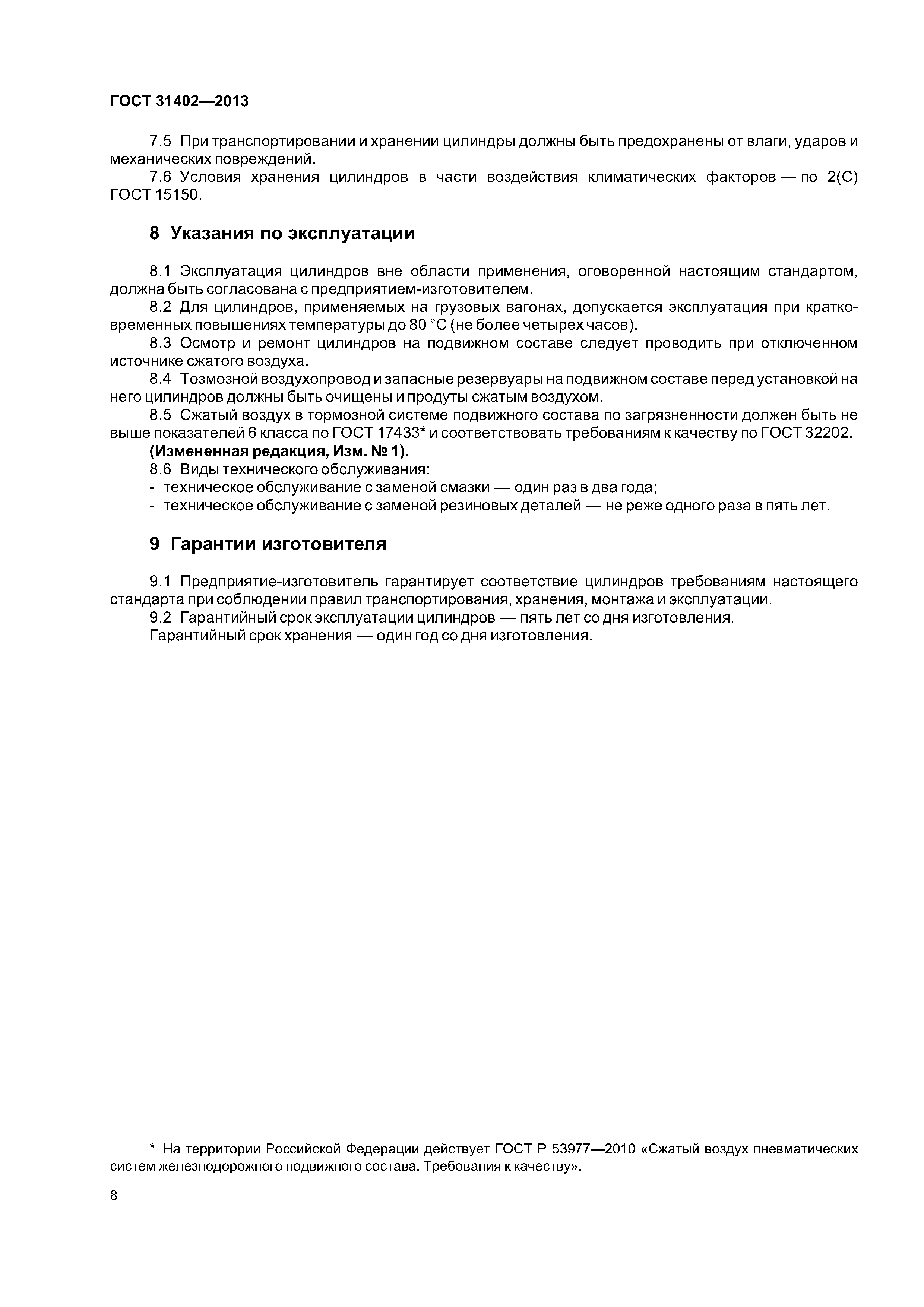 ГОСТ 31402—2013

7.5 При транспортировании и хранении цилиндры должны быть предохранены от влаги, ударов и механических повреждений.

7.6 Условия хранения цилиндров в части воздействия климатических факторов — по 2(С) ГОСТ 15150.

8 Указания по эксплуатации

8.1 Эксплуатация цилиндров вне области применения, оговоренной настоящим стандартом, должна быть согласована с предприятием-изготовителем.

8.2 Для цилиндров, применяемых на грузовых вагонах, допускается эксплуатация при кратковременных повышениях температуры до 80 °С (не более четырех часов).

8.3 Осмотр и ремонт цилиндров на подвижном составе следует проводить при отключенном источнике сжатого воздуха.

8.4 Тозмозной воздухопровод и запасные резервуары на подвижном составе перед установкой на него цилиндров должны быть очищены и продуты сжатым воздухом.

8.5 Сжатый воздух в тормозной системе подвижного состава по загрязненности должен быть не выше показателей 6 класса по ГОСТ 17433* и соответствовать требованиям к качеству по ГОСТ 32202.

(Измененная редакция, Изм. № 1).

8.6 Виды технического обслуживания:

- техническое обслуживание с заменой смазки — один раз в два года;

- техническое обслуживание с заменой резиновых деталей — не реже одного раза в пять лет.

9 Гарантии изготовителя

9.1 Предприятие-изготовитель гарантирует соответствие цилиндров требованиям настоящего стандарта при соблюдении правил транспортирования, хранения, монтажа и эксплуатации.

9.2 Гарантийный срок эксплуатации цилиндров — пять лет со дня изготовления.

Гарантийный срок хранения — один год со дня изготовления.

* На территории Российской Федерации действует ГОСТ Р 53977—2010 «Сжатый воздух пневматических систем железнодорожного подвижного состава. Требования к качеству».

8